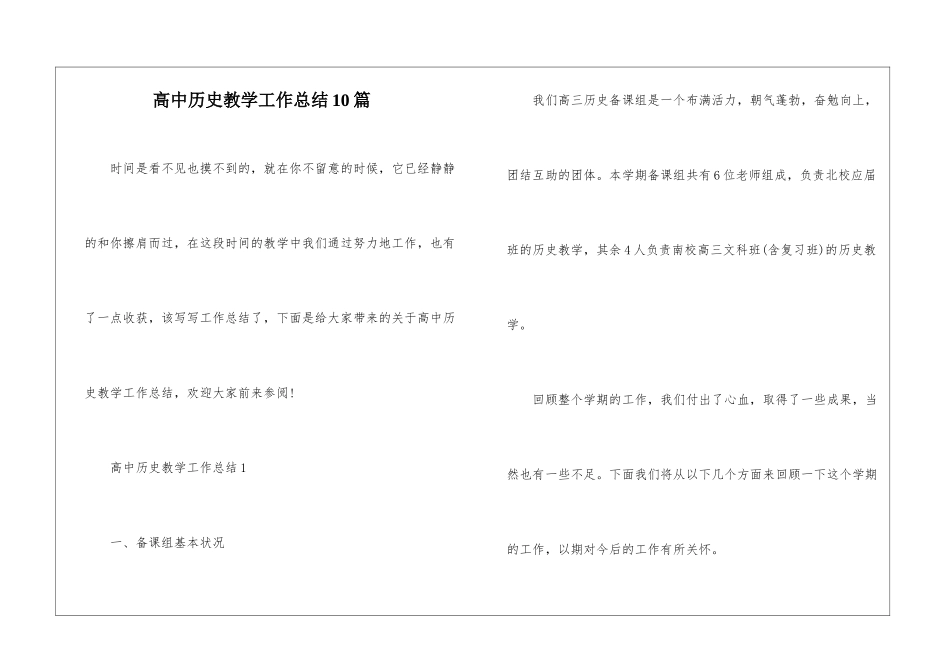 高中历史教学工作总结10篇

时间是看不见也摸不到的，就在你不留意的时候，它已经静静的和你擦肩而过，在这段时间的教学中我们通过努力地工作，也有了一点收获，该写写工作总结了，下面是给大家带来的关于高中历史教学工作总结，欢迎大家前来参阅！

高中历史教学工作总结1

一、备课组基本状况

我们高三历史备课组是一个布满活力，朝气蓬勃，奋勉向上，团结互助的团体。本学期备课组共有6位老师组成，负责北校应届班的历史教学，其余4人负责南校高三文科班(含复习班)的历史教学。

回顾整个学期的工作，我们付出了心血，取得了一些成果，当然也有一些不足。下面我们将从以下几个方面来回顾一下这个学期的工作，以期对今后的工作有所关怀。